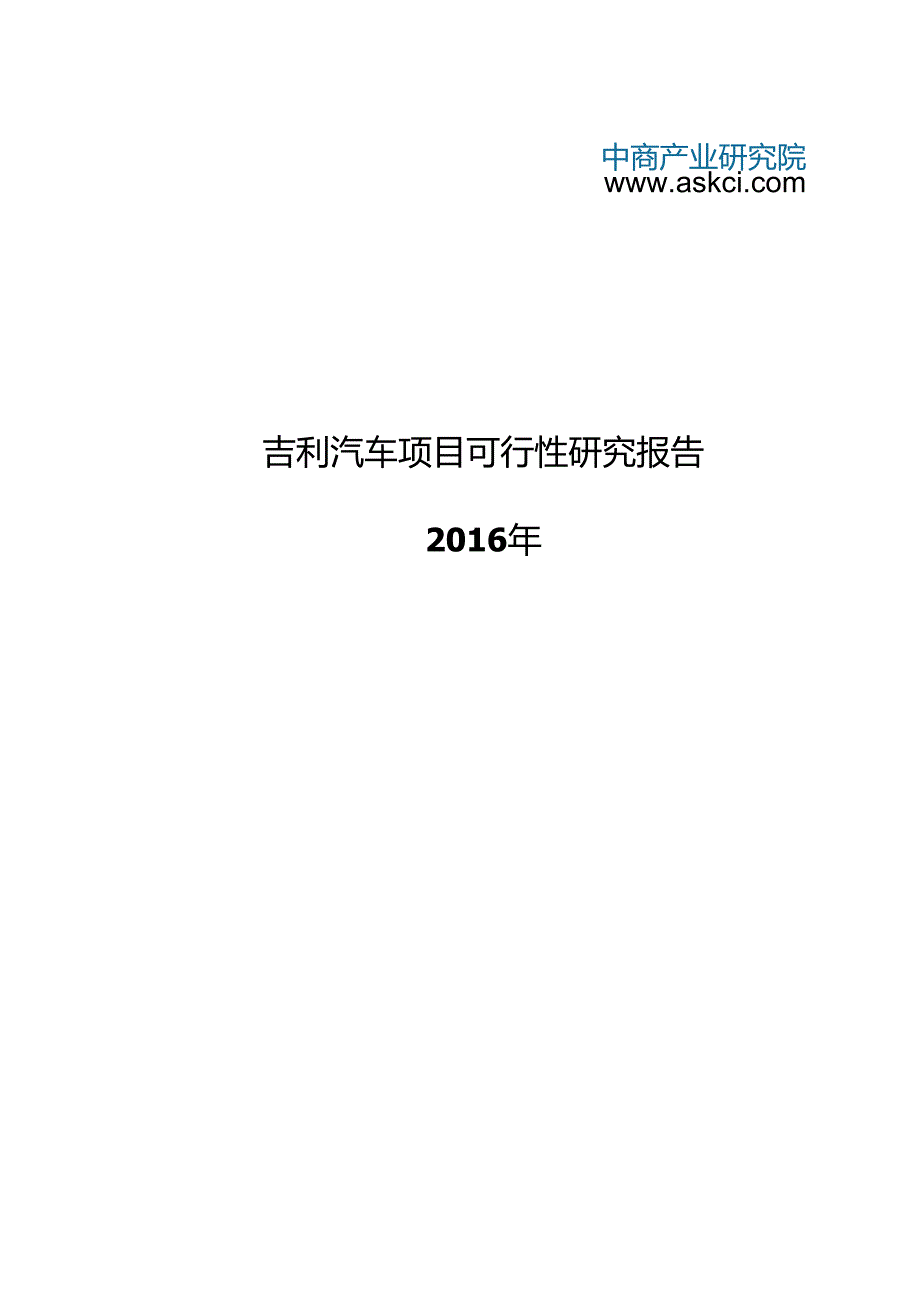 中商产业研究院
www.askci.com

吉利汽车项目可行性研究报告

2016年